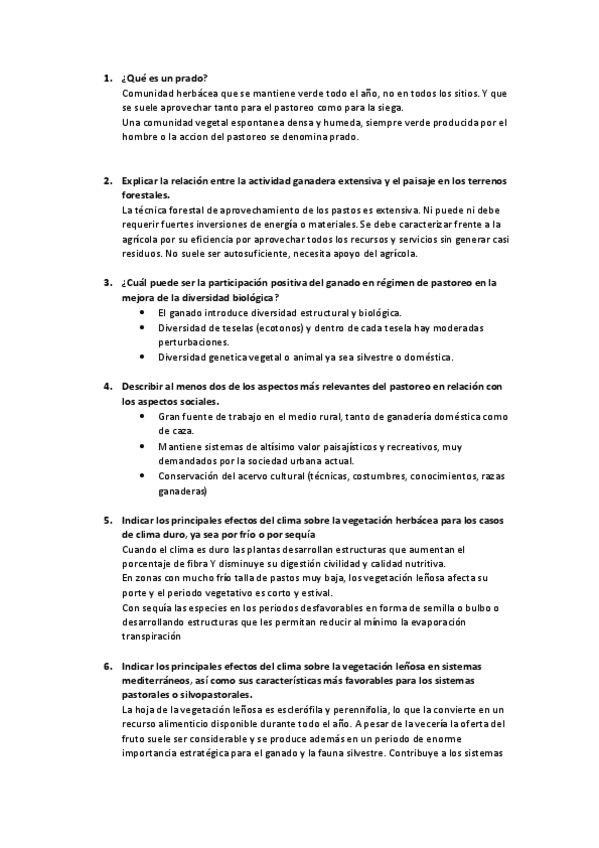 1. ¿Qué es un prado?
Comunidad herbácea que se mantiene verde todo el año, no en todos los sitios. Y que se suele aprovechar tanto para el pastoreo como para la siega.
Una comunidad vegetal espontanea densa y humeda, siempre verde producida por el hombre o la accion del pastoreo se denomina prado.

2. Explicar la relación entre la actividad ganadera extensiva y el paisaje en los terrenos forestales.
La técnica forestal de aprovechamiento de los pastos es extensiva. Ni puede ni debe requerir fuertes inversiones de energía o materiales. Se debe caracterizar frente a la agrícola por su eficiencia por aprovechar todos los recursos y servicios sin generar casi residuos. No suele ser autosuficiente, necesita apoyo del agrícola.

3. ¿Cuál puede ser la participación positiva del ganado en régimen de pastoreo en la mejora de la diversidad biológica?
• El ganado introduce diversidad estructural y biológica.
• Diversidad de teselas (ecotonos) y dentro de cada tesela hay moderadas perturbaciones.
• Diversidad genetica vegetal o animal ya sea silvestre o doméstica.

4. Describir al menos dos de los aspectos más relevantes del pastoreo en relación con los aspectos sociales.
• Gran fuente de trabajo en el medio rural, tanto de ganadería doméstica como de caza.
• Mantiene sistemas de altísimo valor paisajísticos y recreativos, muy demandados por la sociedad urbana actual.
• Conservación del acervo cultural (técnicas, costumbres, conocimientos, razas ganaderas)

5. Indicar los principales efectos del clima sobre la vegetación herbácea para los casos de clima duro, ya sea por frío o por sequía
Cuando el clima es duro las plantas desarrollan estructuras que aumentan el porcentaje de fibra Y disminuye su digestión civilidad y calidad nutritiva.
En zonas con mucho frío talla de pastos muy baja, los vegetación leñosa afecta su porte y el periodo vegetativo es corto y estival.
Con sequía las especies en los periodos desfavorables en forma de semilla o bulbo o desarrollando estructuras que les permitan reducir al mínimo la evaporación transpiración

6. Indicar los principales efectos del clima sobre la vegetación leñosa en sistemas mediterráneos, así como sus características más favorables para los sistemas pastorales o silvopastorales.
La hoja de la vegetación leñosa es esclerófila y perennifolia, lo que la convierte en un recurso alimenticio disponible durante todo el año. A pesar de la vecería la oferta del fruto suele ser considerable y se produce además en un periodo de enorme importancia estratégica para el ganado y la fauna silvestre. Contribuye a los sistemas